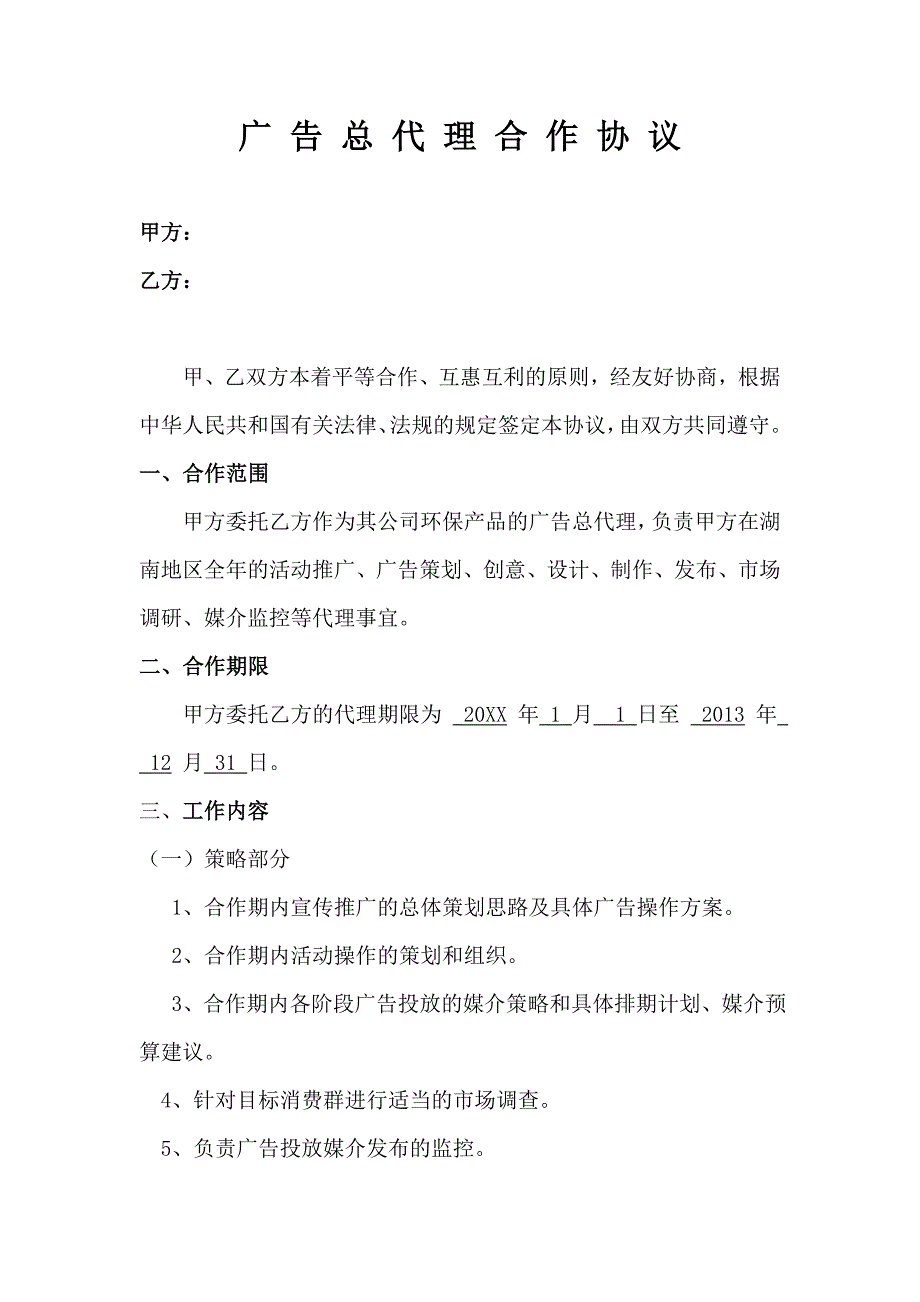 广 告 总 代 理 合 作 协 议

甲方：

乙方：

甲、乙双方本着平等合作、互惠互利的原则，经友好协商，根据中华人民共和国有关法律、法规的规定签定本协议，由双方共同遵守。

一、合作范围

甲方委托乙方作为其公司环保产品的广告总代理，负责甲方在湖南地区全年的活动推广、广告策划、创意、设计、制作、发布、市场调研、媒介监控等代理事宜。

二、合作期限

甲方委托乙方的代理期限为 20XX 年 1 月 1 日至 2013 年 12 月 31 日。

三、工作内容

（一）策略部分

1、合作期内宣传推广的总体策划思路及具体广告操作方案。

2、合作期内活动操作的策划和组织。

3、合作期内各阶段广告投放的媒介策略和具体排期计划、媒介预算建议。

4、针对目标消费群进行适当的市场调查。

5、负责广告投放媒介发布的监控。